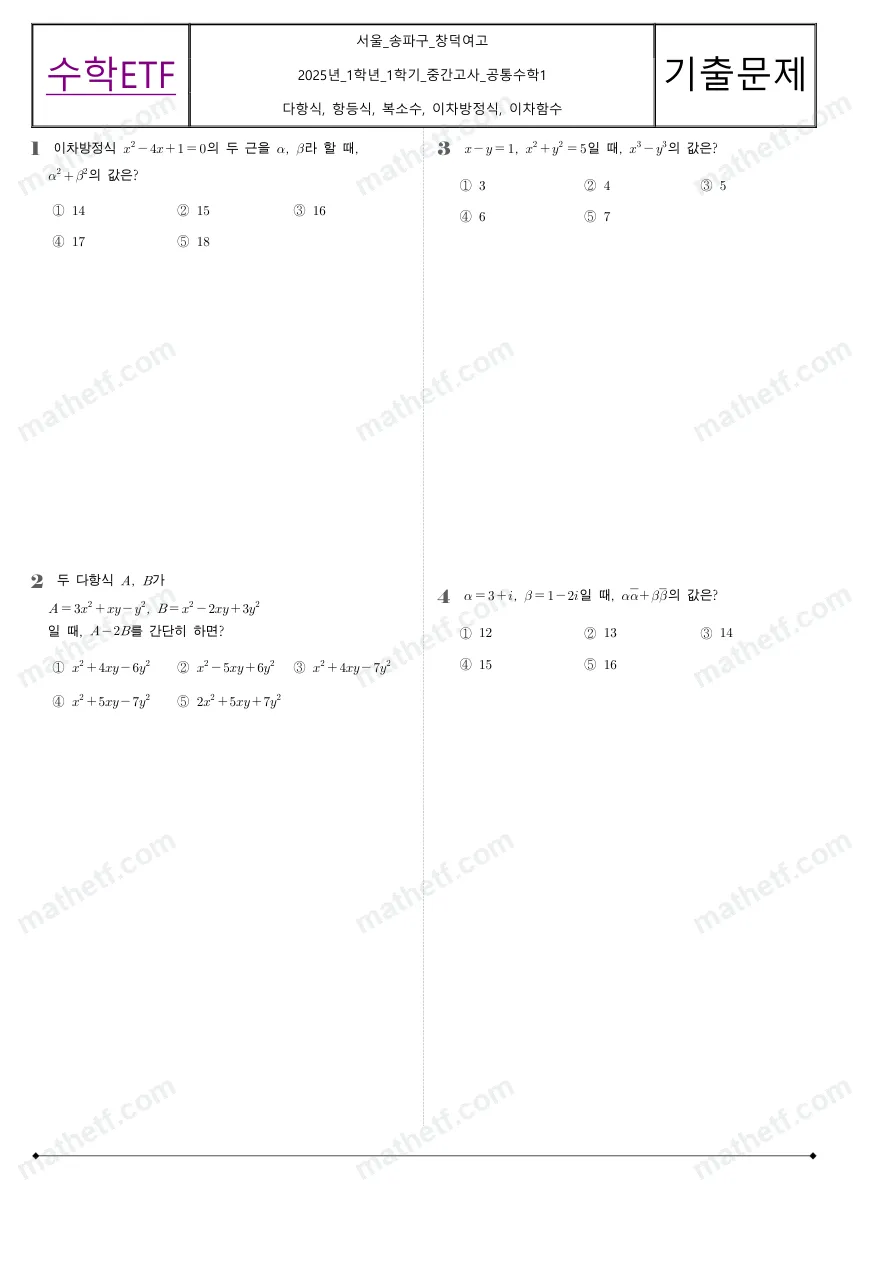 수학ETF

서울_송파구_창덕여고

2025년_1학년_1학기_중간고사_공통수학1

다항식, 항등식, 복소수, 이차방정식, 이차함수

기출문제

1 이차방정식 $x^2-4x+1=0$의 두 근을 $\alpha$, $\beta$라 할 때, $\alpha^2+\beta^2$의 값은?

① 14 ② 15 ③ 16
④ 17 ⑤ 18

2 두 다항식 $A$, $B$가
$A=3x^2+xy-y^2$, $B=x^2-2xy+3y^2$
일 때, $A-2B$를 간단히 하면?

① $x^2+4xy-6y^2$ ② $x^2-5xy+6y^2$ ③ $x^2+4xy-7y^2$
④ $x^2+5xy-7y^2$ ⑤ $2x^2+5xy+7y^2$

3 $x-y=1$, $x^2+y^2=5$일 때, $x^3-y^3$의 값은?

① 3 ② 4 ③ 5
④ 6 ⑤ 7

4 $\alpha=3+i$, $\beta=1-2i$일 때, $\alpha\overline{\alpha}+\beta\overline{\beta}$의 값은?

① 12 ② 13 ③ 14
④ 15 ⑤ 16

mathetf.com